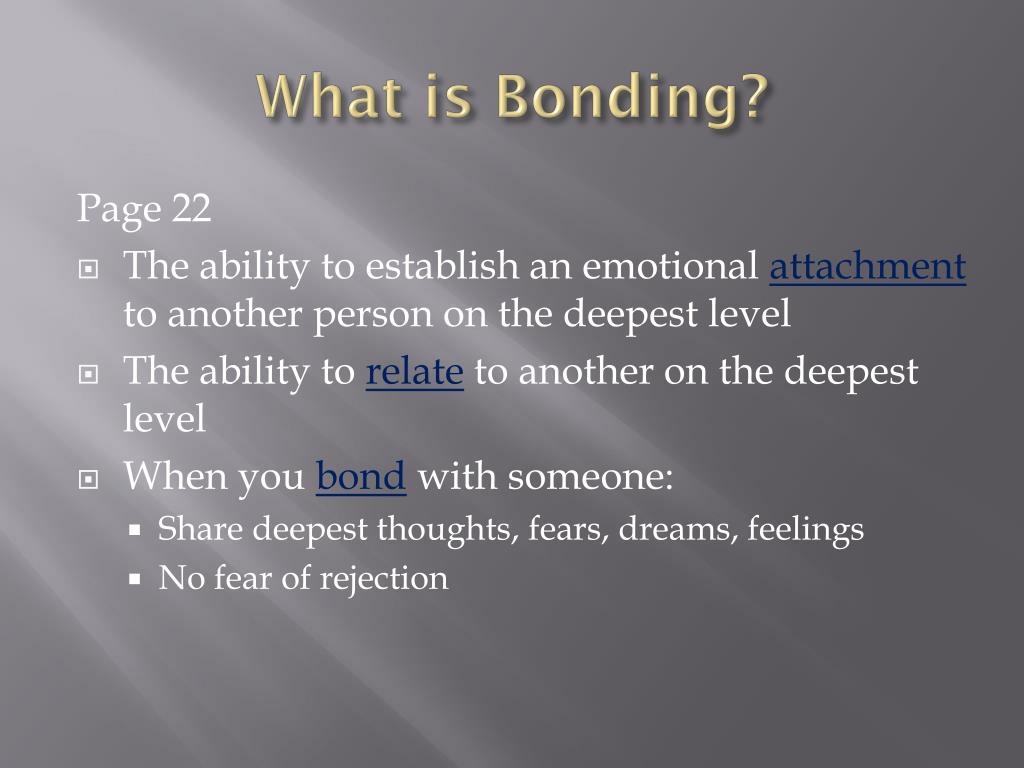 What is Bonding?

Page 22

The ability to establish an emotional attachment to another person on the deepest level

The ability to relate to another on the deepest level

When you bond with someone:

Share deepest thoughts, fears, dreams, feelings

No fear of rejection